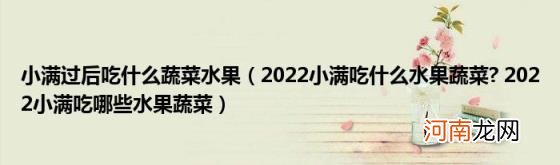 小满过后吃什么蔬菜水果（2022小满吃什么水果蔬菜? 2022小满吃哪些水果蔬菜）

河南龙网